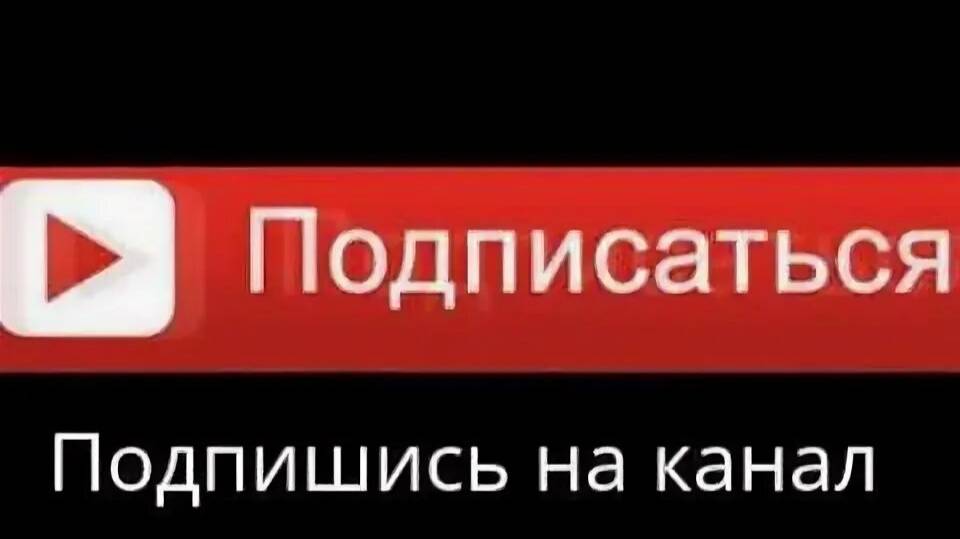 Подписаться

Подпишись на канал